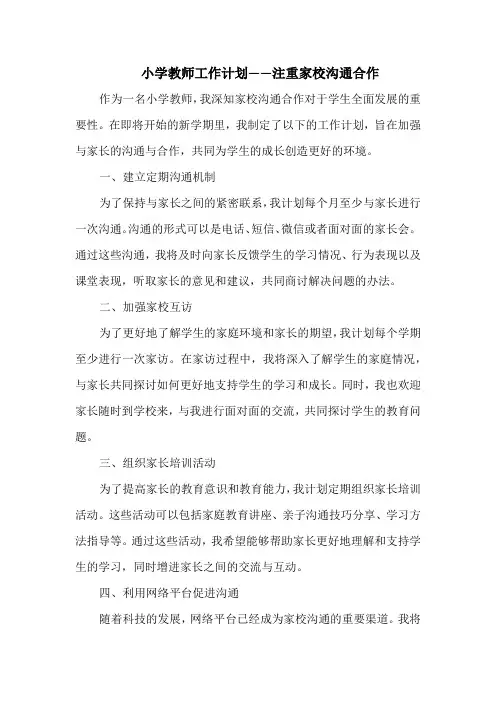 小学教师工作计划——注重家校沟通合作

作为一名小学教师，我深知家校沟通合作对于学生全面发展的重要性。在即将开始的新学期里，我制定了以下的工作计划，旨在加强与家长的沟通与合作，共同为学生的成长创造更好的环境。

一、建立定期沟通机制

为了保持与家长之间的紧密联系，我计划每个月至少与家长进行一次沟通。沟通的形式可以是电话、短信、微信或者面对面的家长会。通过这些沟通，我将及时向家长反馈学生的学习情况、行为表现以及课堂表现，听取家长的意见和建议，共同商讨解决问题的办法。

二、加强家校互访

为了更好地了解学生的家庭环境和家长的期望，我计划每个学期至少进行一次家访。在家访过程中，我将深入了解学生的家庭情况，与家长共同探讨如何更好地支持学生的学习和成长。同时，我也欢迎家长随时到学校来，与我进行面对面的交流，共同探讨学生的教育问题。

三、组织家长培训活动

为了提高家长的教育意识和教育能力，我计划定期组织家长培训活动。这些活动可以包括家庭教育讲座、亲子沟通技巧分享、学习方法指导等。通过这些活动，我希望能够帮助家长更好地理解和支持学生的学习，同时增进家长之间的交流与互动。

四、利用网络平台促进沟通

随着科技的发展，网络平台已经成为家校沟通的重要渠道。我将